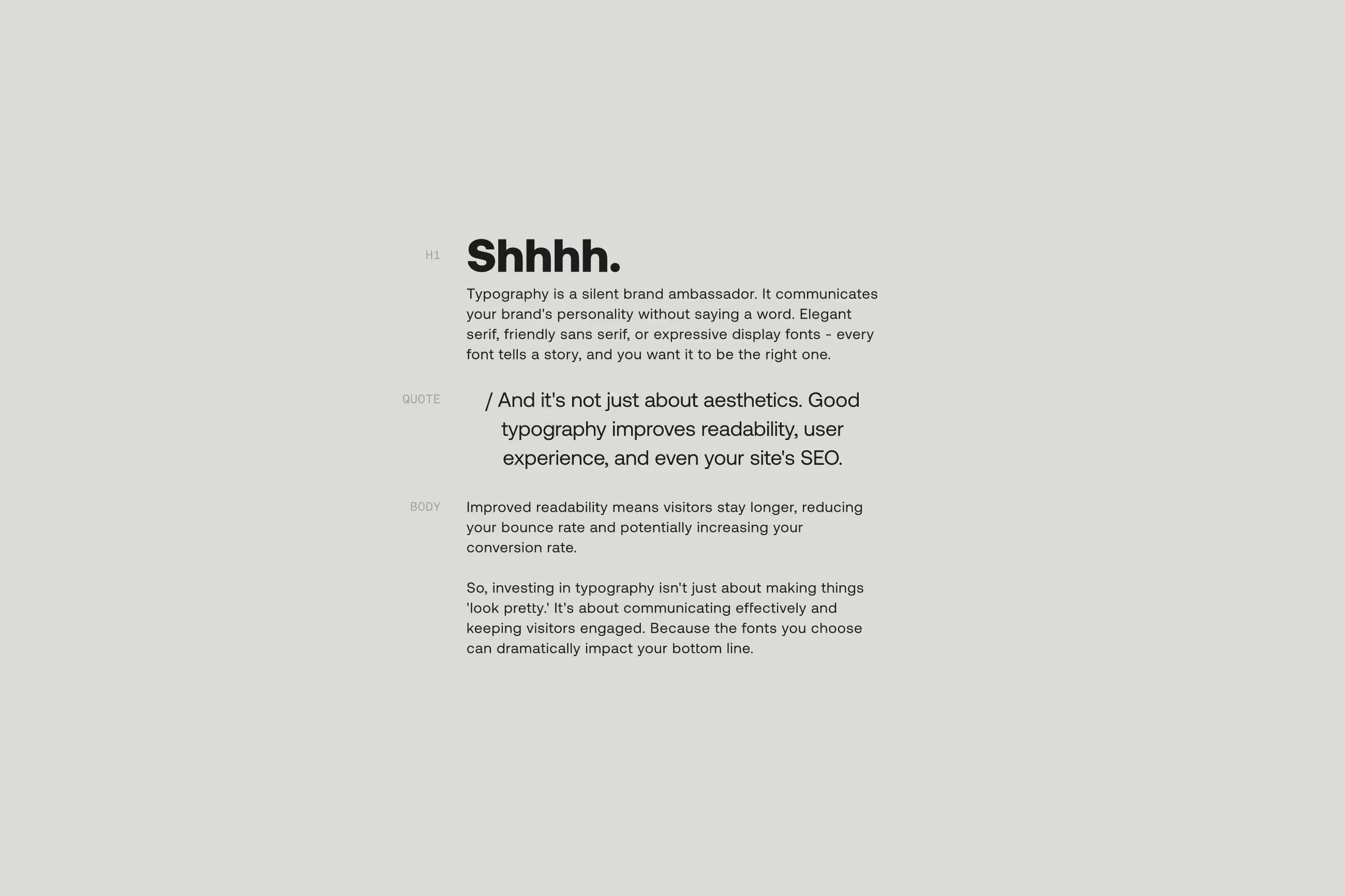 H1

Shhhh.

Typography is a silent brand ambassador. It communicates your brand's personality without saying a word. Elegant serif, friendly sans serif, or expressive display fonts - every font tells a story, and you want it to be the right one.

QUOTE

/ And it's not just about aesthetics. Good typography improves readability, user experience, and even your site's SEO.

BODY

Improved readability means visitors stay longer, reducing your bounce rate and potentially increasing your conversion rate.

So, investing in typography isn't just about making things 'look pretty.' It's about communicating effectively and keeping visitors engaged. Because the fonts you choose can dramatically impact your bottom line.